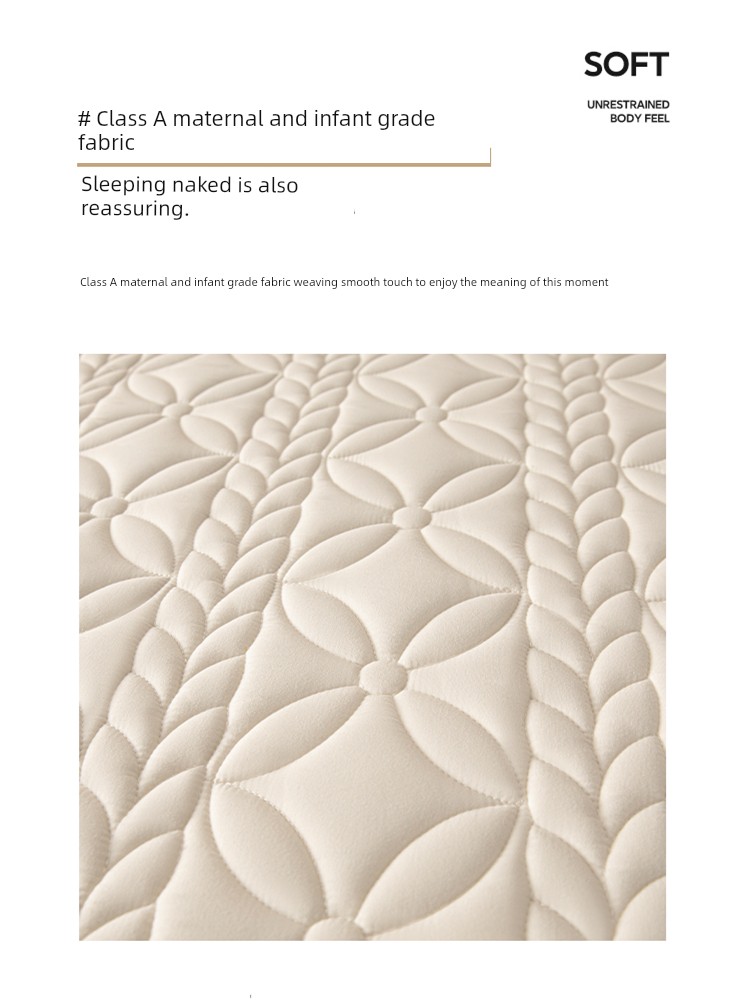 SOFT

UNRESTRAINED
BODY FEEL

# Class A maternal and infant grade fabric

Sleeping naked is also reassuring.

Class A maternal and infant grade fabric weaving smooth touch to enjoy the meaning of this moment